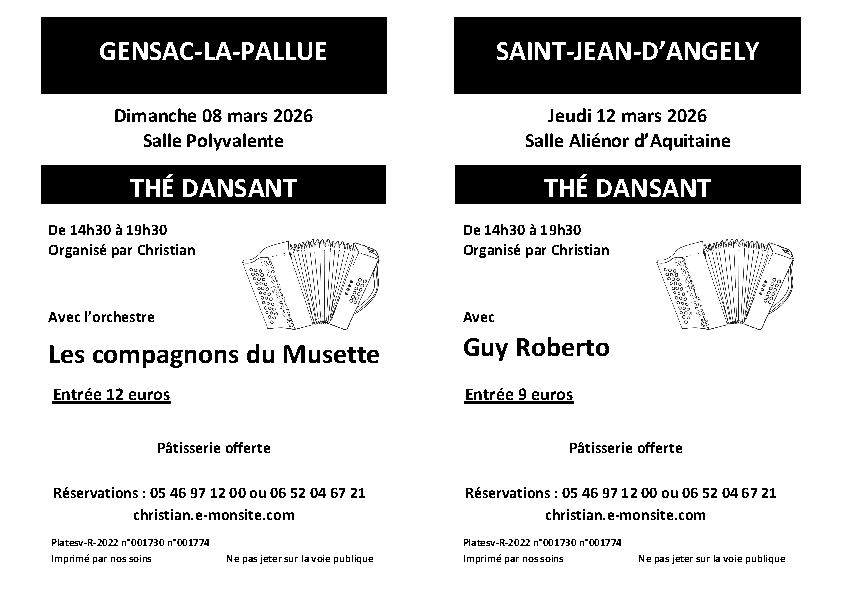 GENSAC-LA-PALLUE

Dimanche 08 mars 2026
Salle Polyvalente

THÉ DANSANT

De 14h30 à 19h30
Organisé par Christian

Avec l'orchestre

Les compagnons du Musette

Entrée 12 euros

Pâtisserie offerte

Réservations : 05 46 97 12 00 ou 06 52 04 67 21
christian.e-monsite.com

Platesv-R-2022 n°001730 n°001774
Imprimé par nos soins Ne pas jeter sur la voie publique

SAINT-JEAN-D'ANGELY

Jeudi 12 mars 2026
Salle Aliénor d'Aquitaine

THÉ DANSANT

De 14h30 à 19h30
Organisé par Christian

Avec

Guy Roberto

Entrée 9 euros

Pâtisserie offerte

Réservations : 05 46 97 12 00 ou 06 52 04 67 21
christian.e-monsite.com

Platesv-R-2022 n°001730 n°001774
Imprimé par nos soins Ne pas jeter sur la voie publique